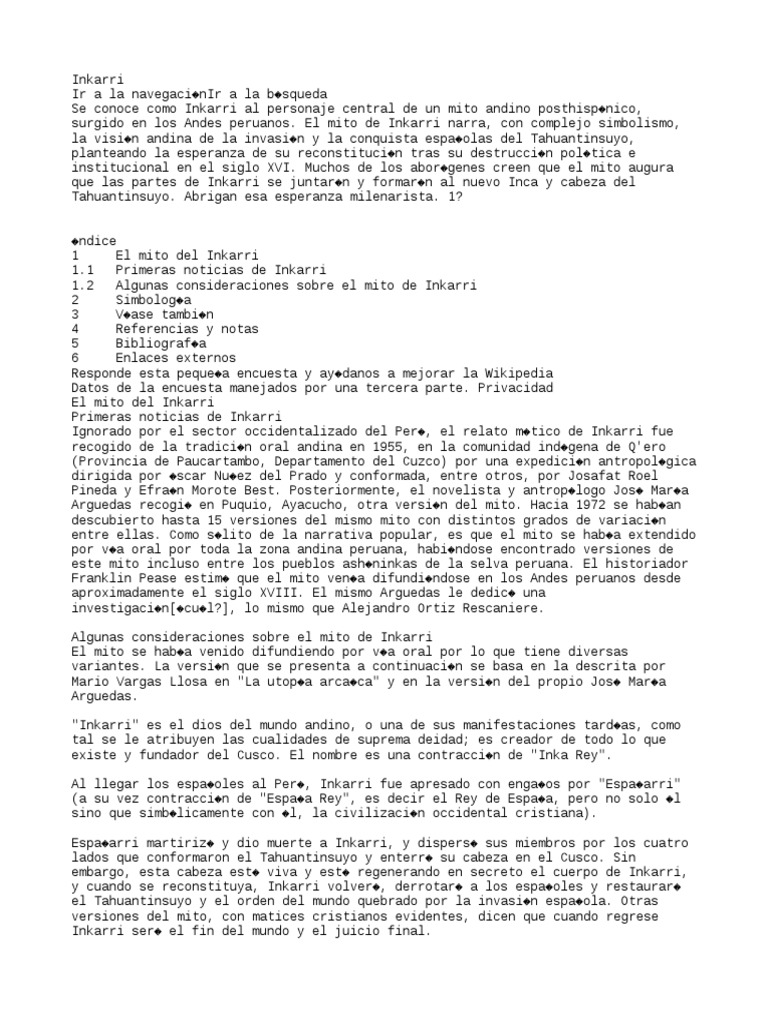 Inkarri
Ir a la navegaci◆nIr a la b◆squeda
Se conoce como Inkarri al personaje central de un mito andino posthisp◆nico, surgido en los Andes peruanos. El mito de Inkarri narra, con complejo simbolismo, la visi◆n andina de la invasi◆n y la conquista espa◆olas del Tahuantinsuyo, planteando la esperanza de su reconstituci◆n tras su destrucci◆n pol◆tica e institucional en el siglo XVI. Muchos de los abor◆genes creen que el mito augura que las partes de Inkarri se juntar◆n y formar◆n al nuevo Inca y cabeza del Tahuantinsuyo. Abrigan esa esperanza milenarista. 1?

◆ndice
1 El mito del Inkarri
1.1 Primeras noticias de Inkarri
1.2 Algunas consideraciones sobre el mito de Inkarri
2 Simbolog◆a
3 V◆ase tambi◆n
4 Referencias y notas
5 Bibliograf◆a
6 Enlaces externos
Responde esta peque◆a encuesta y ay◆danos a mejorar la Wikipedia
Datos de la encuesta manejados por una tercera parte. Privacidad
El mito del Inkarri
Primeras noticias de Inkarri
Ignorado por el sector occidentalizado del Per◆, el relato m◆tico de Inkarri fue recogido de la tradici◆n oral andina en 1955, en la comunidad ind◆gena de Q'ero (Provincia de Paucartambo, Departamento del Cuzco) por una expedici◆n antropol◆gica dirigida por ◆scar Nu◆ez del Prado y conformada, entre otros, por Josafat Roel Pineda y Efra◆n Morote Best. Posteriormente, el novelista y antrop◆logo Jos◆ Mar◆a Arguedas recogi◆ en Puquio, Ayacucho, otra versi◆n del mito. Hacia 1972 se hab◆an descubierto hasta 15 versiones del mismo mito con distintos grados de variaci◆n entre ellas. Como s◆lito de la narrativa popular, es que el mito se hab◆a extendido por v◆a oral por toda la zona andina peruana, habi◆ndose encontrado versiones de este mito incluso entre los pueblos ash◆ninkas de la selva peruana. El historiador Franklin Pease estim◆ que el mito ven◆a difundi◆ndose en los Andes peruanos desde aproximadamente el siglo XVIII. El mismo Arguedas le dedic◆ una investigaci◆n[◆cu◆l?], lo mismo que Alejandro Ortiz Rescaniere.

Algunas consideraciones sobre el mito de Inkarri
El mito se hab◆a venido difundiendo por v◆a oral por lo que tiene diversas variantes. La versi◆n que se presenta a continuaci◆n se basa en la descrita por Mario Vargas Llosa en "La utop◆a arca◆ca" y en la versi◆n del propio Jos◆ Mar◆a Arguedas.

"Inkarri" es el dios del mundo andino, o una de sus manifestaciones tard◆as, como tal se le atribuyen las cualidades de suprema deidad; es creador de todo lo que existe y fundador del Cusco. El nombre es una contracci◆n de "Inka Rey".

Al llegar los espa◆oles al Per◆, Inkarri fue apresado con enga◆os por "Espa◆arri" (a su vez contracci◆n de "Espa◆a Rey", es decir el Rey de Espa◆a, pero no solo ◆l sino que simb◆licamente con ◆l, la civilizaci◆n occidental cristiana).

Espa◆arri martiriz◆ y dio muerte a Inkarri, y dispers◆ sus miembros por los cuatro lados que conformaron el Tahuantinsuyo y enterr◆ su cabeza en el Cusco. Sin embargo, esta cabeza est◆ viva y est◆ regenerando en secreto el cuerpo de Inkarri, y cuando se reconstituya, Inkarri volver◆, derrotar◆ a los espa◆oles y restaurar◆ el Tahuantinsuyo y el orden del mundo quebrado por la invasi◆n espa◆ola. Otras versiones del mito, con matices cristianos evidentes, dicen que cuando regrese Inkarri ser◆ el fin del mundo y el juicio final.